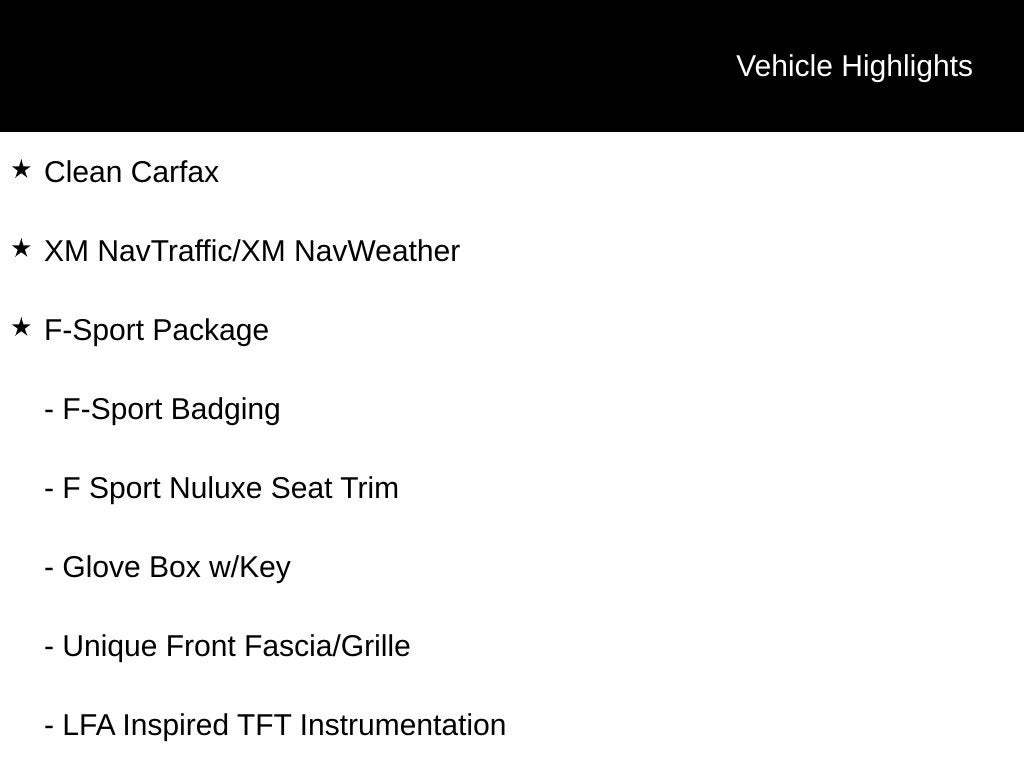 Vehicle Highlights

★ Clean Carfax

★ XM NavTraffic/XM NavWeather

★ F-Sport Package

- F-Sport Badging

- F Sport Nuluxe Seat Trim

- Glove Box w/Key

- Unique Front Fascia/Grille

- LFA Inspired TFT Instrumentation